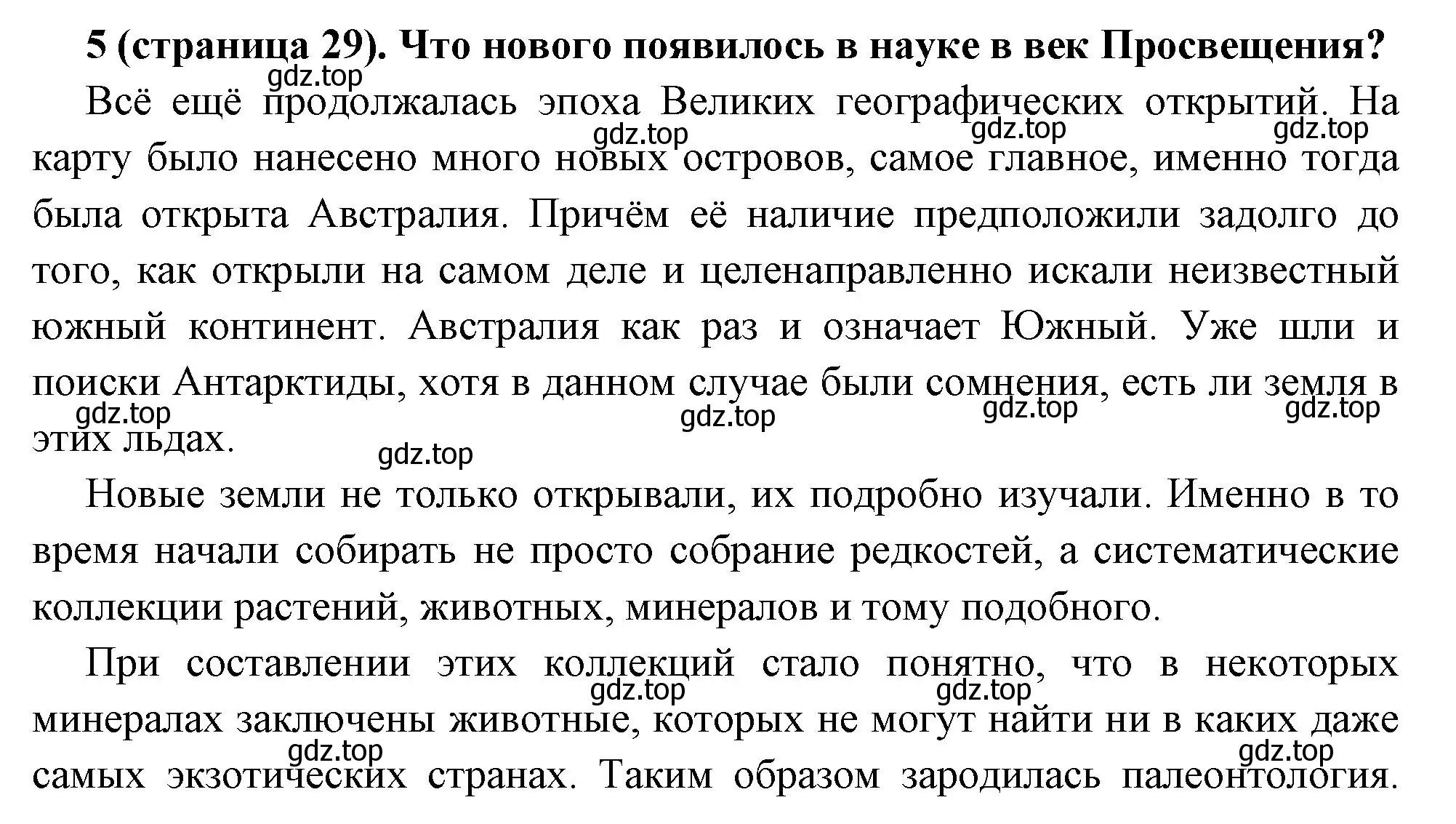 5 (страница 29). Что нового появилось в науке в век Просвещения?

gdz.top

Всё ещё продолжалась эпоха Великих географических открытий. На карту было нанесено много новых островов, самое главное, именно тогда была открыта Австралия. Причём её наличие предположили задолго до того, как открыли на самом деле и целенаправленно искали неизвестный южный континент. Австралия как раз и означает Южный. Уже шли и поиски Антарктиды, хотя в данном случае были сомнения, есть ли земля в этих льдах.

gdz.top gdz.top gdz.top gdz.top gdz.top gdz.top gdz.top gdz.top

Новые земли не только открывали, их подробно изучали. Именно в то время начали собирать не просто собрание редкостей, а систематические коллекции растений, животных, минералов и тому подобного.

При составлении этих коллекций стало понятно, что в некоторых минералах заключены животные, которых не могут найти ни в каких даже самых экзотических странах. Таким образом зародилась палеонтология.

gdz.top gdz.top gdz.top gdz.top